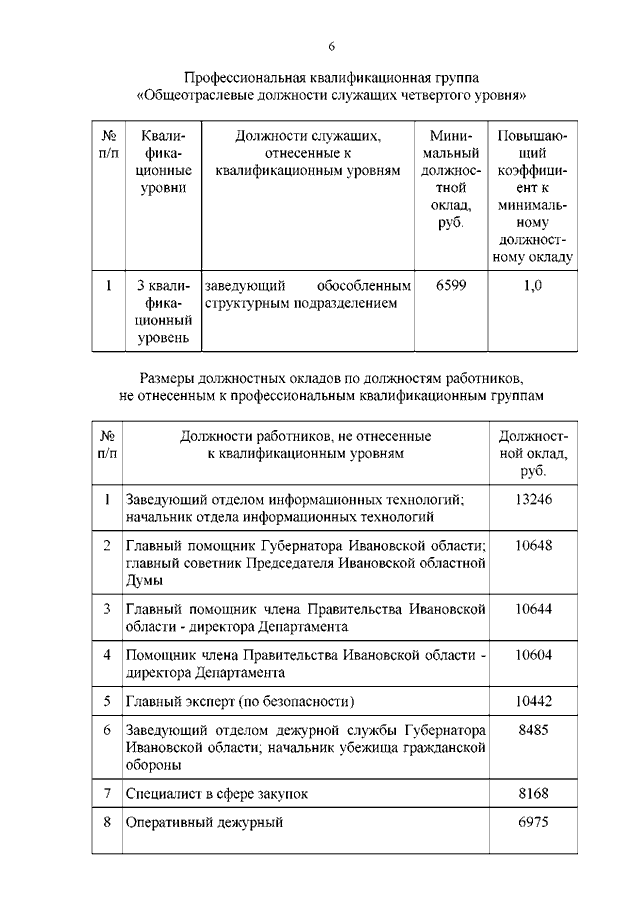 6

Профессиональная квалификационная группа
«Общеотраслевые должности служащих четвертого уровня»

| № п/п | Квалификационные уровни | Должности служащих, отнесенные к квалификационным уровням | Минимальный должностной оклад, руб. | Повышающий коэффициент к минимальному должностному окладу |
|---|---|---|---|---|
| 1 | 3 квалификационный уровень | заведующий обособленным структурным подразделением | 6599 | 1,0 |

Размеры должностных окладов по должностям работников, не отнесенным к профессиональным квалификационным группам

| № п/п | Должности работников, не отнесенные к квалификационным уровням | Должностной оклад, руб. |
|---|---|---|
| 1 | Заведующий отделом информационных технологий; начальник отдела информационных технологий | 13246 |
| 2 | Главный помощник Губернатора Ивановской области; главный советник Председателя Ивановской областной Думы | 10648 |
| 3 | Главный помощник члена Правительства Ивановской области - директора Департамента | 10644 |
| 4 | Помощник члена Правительства Ивановской области - директора Департамента | 10604 |
| 5 | Главный эксперт (по безопасности) | 10442 |
| 6 | Заведующий отделом дежурной службы Губернатора Ивановской области; начальник убежища гражданской обороны | 8485 |
| 7 | Специалист в сфере закупок | 8168 |
| 8 | Оперативный дежурный | 6975 |